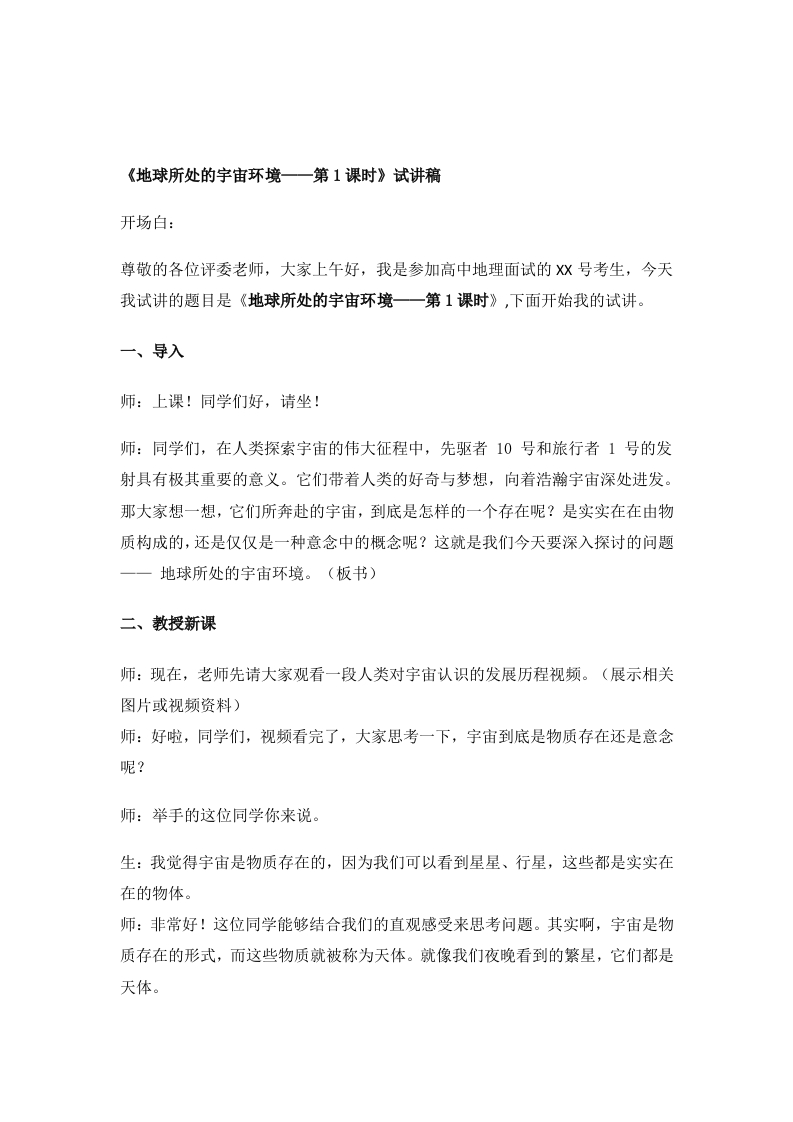 《地球所处的宇宙环境——第 1 课时》试讲稿

开场白：

尊敬的各位评委老师，大家上午好，我是参加高中地理面试的 XX 号考生，今天我试讲的题目是《地球所处的宇宙环境——第 1 课时》,下面开始我的试讲。

一、导入

师：上课！同学们好，请坐！

师：同学们，在人类探索宇宙的伟大征程中，先驱者 10 号和旅行者 1 号的发射具有极其重要的意义。它们带着人类的好奇与梦想，向着浩瀚宇宙深处进发。那大家想一想，它们所奔赴的宇宙，到底是怎样的一个存在呢？是实实在在由物质构成的，还是仅仅是一种意念中的概念呢？这就是我们今天要深入探讨的问题—— 地球所处的宇宙环境。（板书）

二、教授新课

师：现在，老师先请大家观看一段人类对宇宙认识的发展历程视频。（展示相关图片或视频资料）
师：好啦，同学们，视频看完了，大家思考一下，宇宙到底是物质存在还是意念呢？

师：举手的这位同学你来说。

生：我觉得宇宙是物质存在的，因为我们可以看到星星、行星，这些都是实实在在的物体。
师：非常好！这位同学能够结合我们的直观感受来思考问题。其实啊，宇宙是物质存在的形式，而这些物质就被称为天体。就像我们夜晚看到的繁星，它们都是天体。